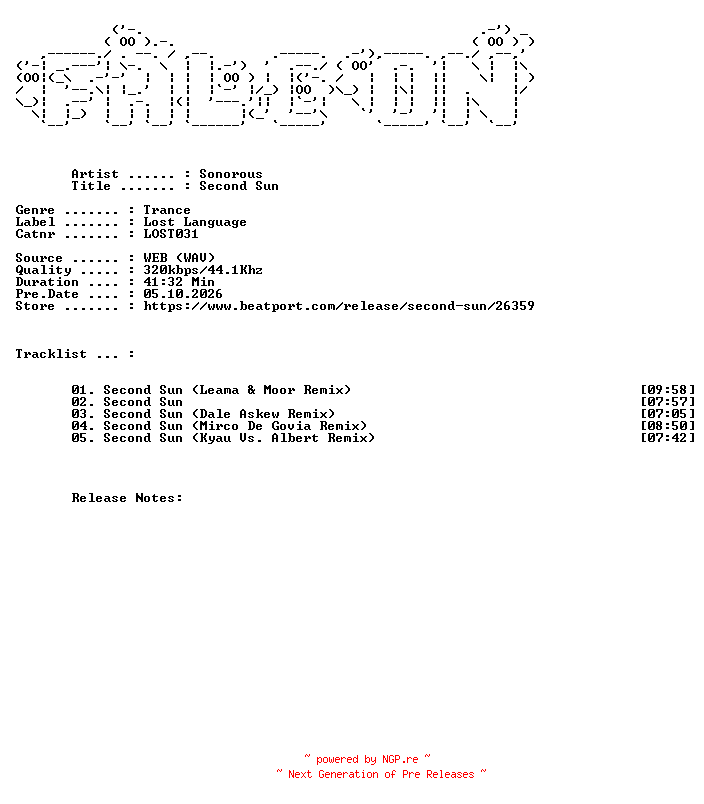 Artist ...... : Sonorous
Title ....... : Second Sun

Genre ....... : Trance
Label ....... : Lost Language
Catnr ....... : LOST031

Source ...... : WEB (WAV)
Quality ..... : 320kbps/44.1Khz
Duration .... : 41:32 Min
Pre.Date .... : 05.10.2026
Store ....... : https://www.beatport.com/release/second-sun/26359

Tracklist ... :

01. Second Sun (Leama & Moor Remix) [09:58]
02. Second Sun [07:57]
03. Second Sun (Dale Askew Remix) [07:05]
04. Second Sun (Mirco De Govia Remix) [08:50]
05. Second Sun (Kyau Vs. Albert Remix) [07:42]

Release Notes:

~ powered by NGP.re ~
~ Next Generation of Pre Releases ~